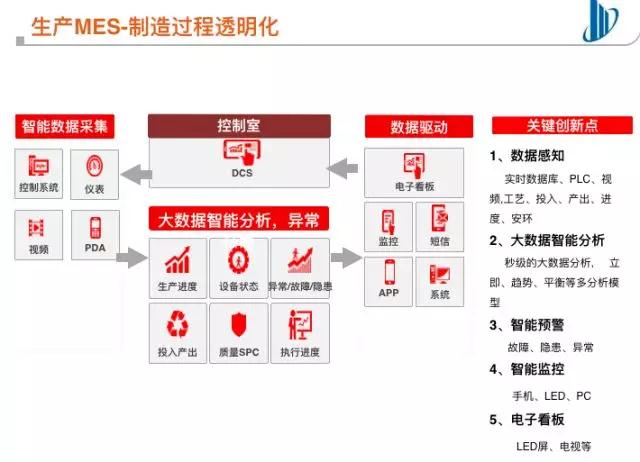 生产MES-制造过程透明化

智能数据采集

控制系统

仪表

视频

PDA

控制室

DCS

大数据智能分析，异常

生产进度

设备状态

异常/故障/隐患

投入产出

质量SPC

执行进度

数据驱动

电子看板

监控

短信

APP

系统

关键创新点

1、数据感知

实时数据库、PLC、视频,工艺、投入、产出、进度、安环

2、大数据智能分析

秒级的大数据分析， 立即、趋势、平衡等多分析模型

3、智能预警

故障、隐患、异常

4、智能监控

手机、LED、PC

5、电子看板

LED屏、电视等